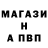 МАГАЗИ
Н
А ПВП